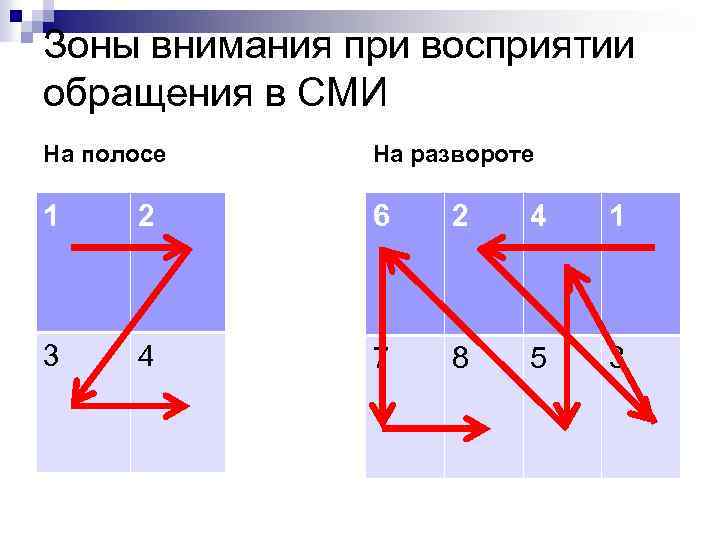 Зоны внимания при восприятии обращения в СМИ

На полосе

| 1 | 2 |
|---|---|
| 3 | 4 |

На развороте

| 6 | 2 | 4 | 1 |
|---|---|---|---|
| 7 | 8 | 5 | 3 |